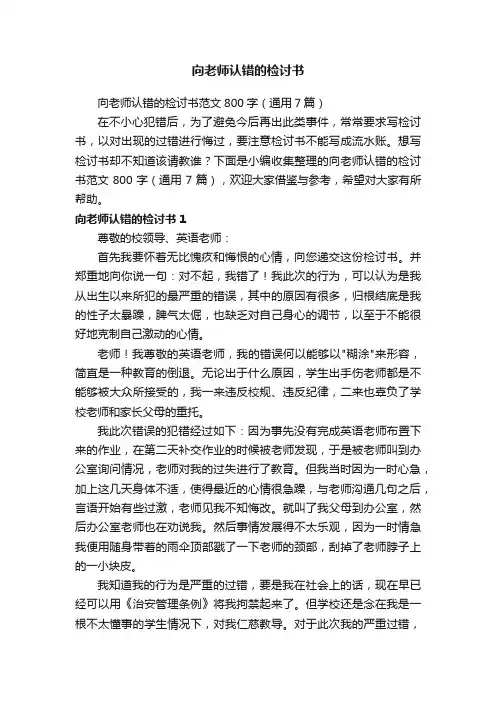 向老师认错的检讨书

向老师认错的检讨书范文 800 字（通用 7 篇）

在不小心犯错后，为了避免今后再出此类事件，常常要求写检讨书，以对出现的过错进行悔过，要注意检讨书不能写成流水账。想写检讨书却不知道该请教谁？下面是小编收集整理的向老师认错的检讨书范文 800 字（通用 7 篇），欢迎大家借鉴与参考，希望对大家有所帮助。

向老师认错的检讨书 1

尊敬的校领导、英语老师：

首先我要怀着无比愧疚和悔恨的心情，向您递交这份检讨书。并郑重地向你说一句：对不起，我错了！我此次的行为，可以认为是我从出生以来所犯的最严重的错误，其中的原因有很多，归根结底是我的性子太暴躁，脾气太倔，也缺乏对自己身心的调节，以至于不能很好地克制自己激动的心情。

老师！我尊敬的英语老师，我的错误何以能够以"糊涂"来形容，简直是一种教育的倒退。无论出于什么原因，学生出手伤老师都是不能够被大众所接受的，我一来违反校规、违反纪律，二来也辜负了学校老师和家长父母的重托。

我此次错误的犯错经过如下：因为事先没有完成英语老师布置下来的作业，在第二天补交作业的时候被老师发现，于是被老师叫到办公室询问情况，老师对我的过失进行了教育。但我当时因为一时心急，加上这几天身体不适，使得最近的心情很急躁，与老师沟通几句之后，言语开始有些过激，老师见我不知悔改。就叫了我父母到办公室，然后办公室老师也在劝说我。然后事情发展得不太乐观，因为一时情急我便用随身带着的雨伞顶部戳了一下老师的颈部，刮掉了老师脖子上的一小块皮。

我知道我的行为是严重的过错，要是我在社会上的话，现在早已经可以用《治安管理条例》将我拘禁起来了。但学校还是念在我是一根不太懂事的学生情况下，对我仁慈教导。对于此次我的严重过错，